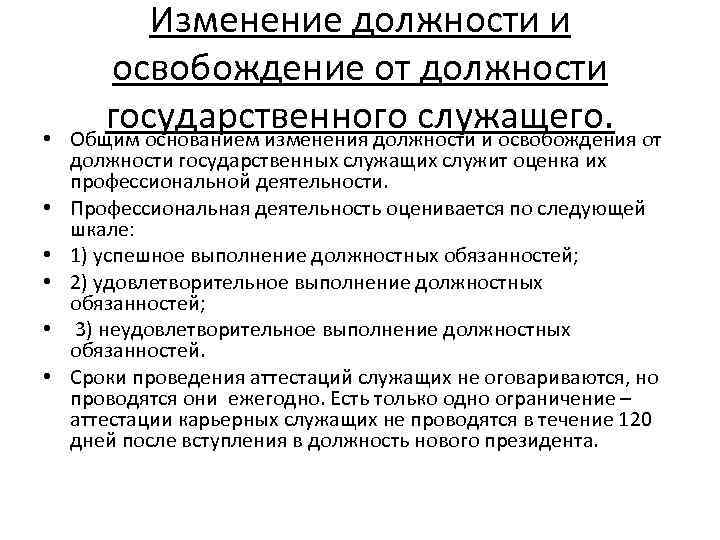 Изменение должности и освобождение от должности государственного служащего.

• Общим основанием изменения должности и освобождения от должности государственных служащих служит оценка их профессиональной деятельности.
• Профессиональная деятельность оценивается по следующей шкале:
• 1) успешное выполнение должностных обязанностей;
• 2) удовлетворительное выполнение должностных обязанностей;
• 3) неудовлетворительное выполнение должностных обязанностей.
• Сроки проведения аттестаций служащих не оговариваются, но проводятся они ежегодно. Есть только одно ограничение – аттестации карьерных служащих не проводятся в течение 120 дней после вступления в должность нового президента.